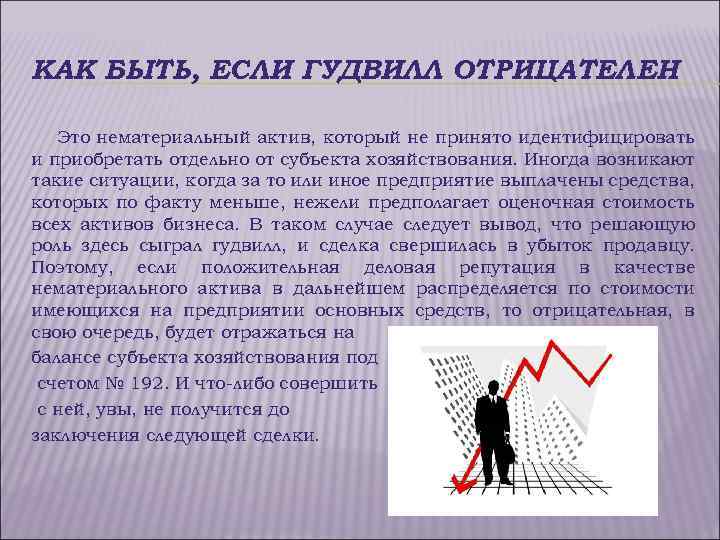 КАК БЫТЬ, ЕСЛИ ГУДВИЛЛ ОТРИЦАТЕЛЕН

Это нематериальный актив, который не принято идентифицировать и приобретать отдельно от субъекта хозяйствования. Иногда возникают такие ситуации, когда за то или иное предприятие выплачены средства, которых по факту меньше, нежели предполагает оценочная стоимость всех активов бизнеса. В таком случае следует вывод, что решающую роль здесь сыграл гудвилл, и сделка свершилась в убыток продавцу. Поэтому, если положительная деловая репутация в качестве нематериального актива в дальнейшем распределяется по стоимости имеющихся на предприятии основных средств, то отрицательная, в свою очередь, будет отражаться на балансе субъекта хозяйствования под счетом № 192. И что-либо совершить с ней, увы, не получится до заключения следующей сделки.